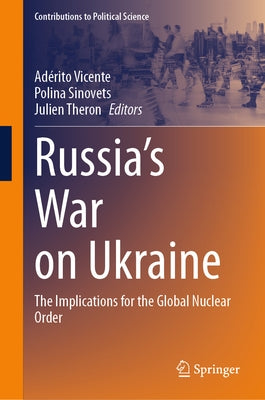 Contributions to Political Science

Adérito Vicente
Polina Sinovets
Julien Theron Editors

Russia's War on Ukraine

The Implications for the Global Nuclear Order

Springer